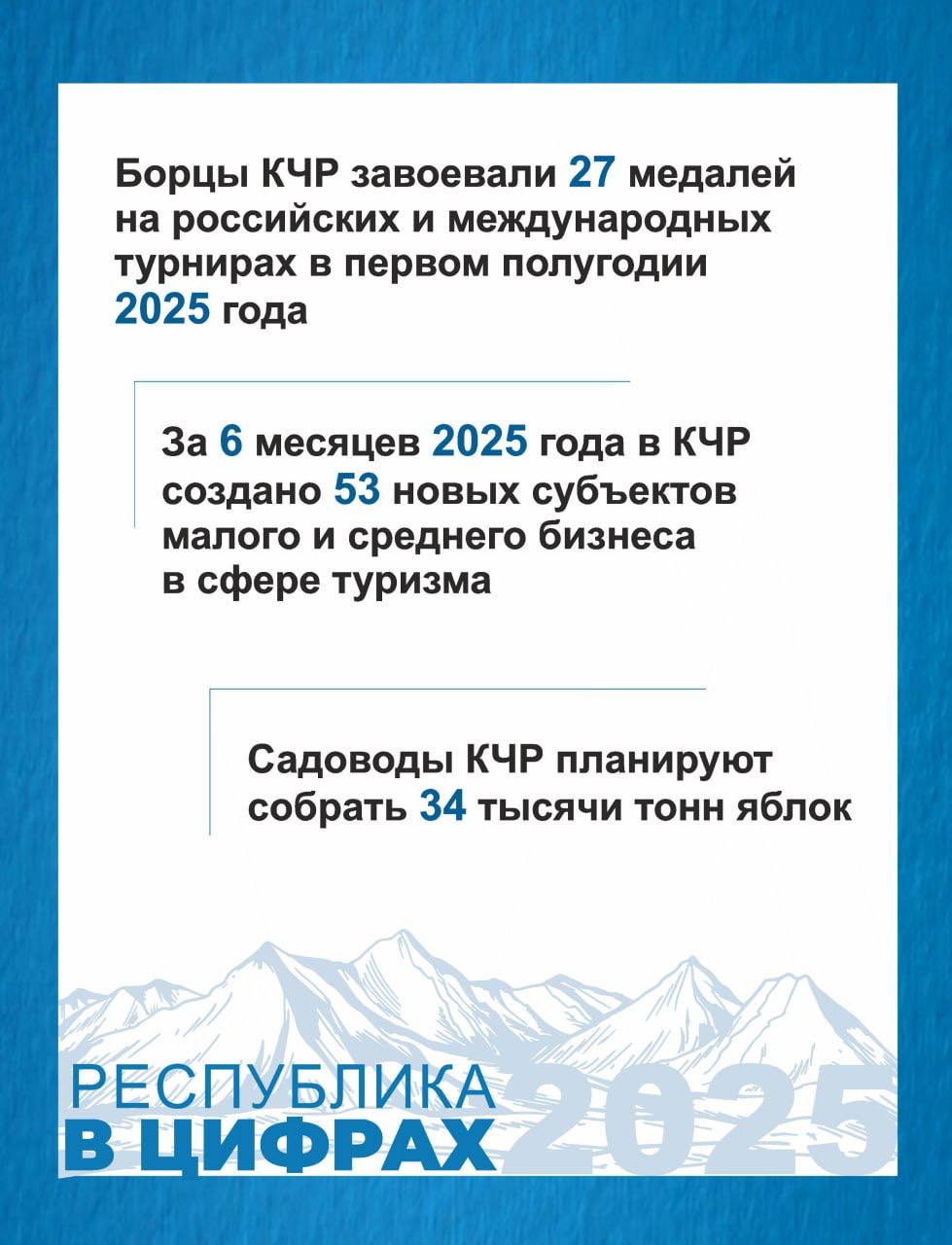 Борцы КЧР завоевали 27 медалей на российских и международных турнирах в первом полугодии 2025 года

За 6 месяцев 2025 года в КЧР создано 53 новых субъектов малого и среднего бизнеса в сфере туризма

Садоводы КЧР планируют собрать 34 тысячи тонн яблок

РЕСПУБЛИКА В ЦИФРАХ 2025